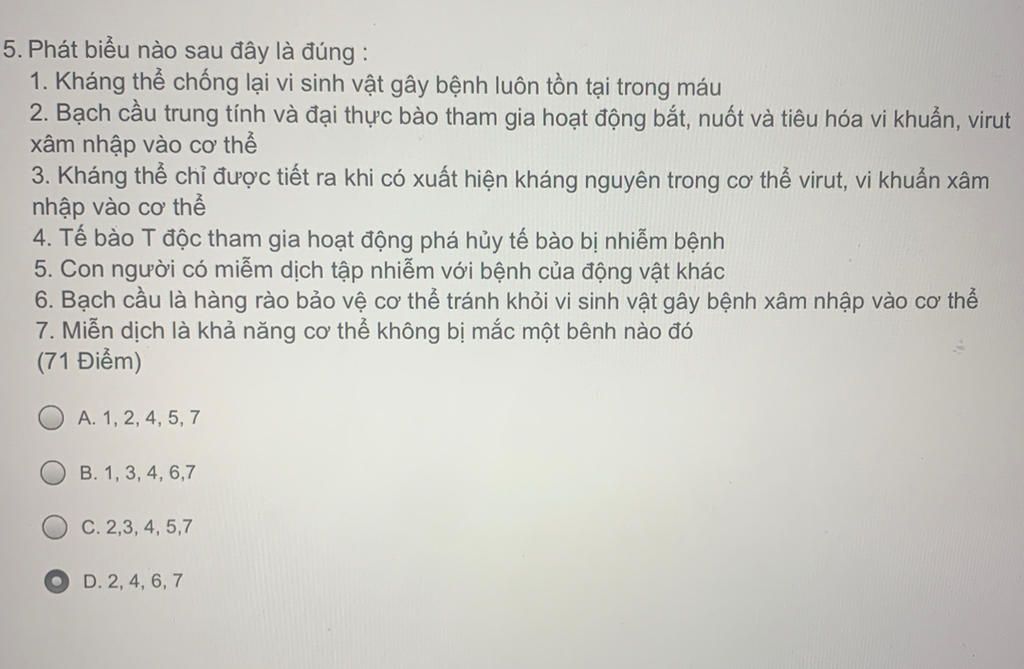 5. Phát biểu nào sau đây là đúng :

1. Kháng thể chống lại vi sinh vật gây bệnh luôn tồn tại trong máu

2. Bạch cầu trung tính và đại thực bào tham gia hoạt động bắt, nuốt và tiêu hóa vi khuẩn, virut xâm nhập vào cơ thể

3. Kháng thể chỉ được tiết ra khi có xuất hiện kháng nguyên trong cơ thể virut, vi khuẩn xâm nhập vào cơ thể

4. Tế bào T độc tham gia hoạt động phá hủy tế bào bị nhiễm bệnh

5. Con người có miễm dịch tập nhiễm với bệnh của động vật khác

6. Bạch cầu là hàng rào bảo vệ cơ thể tránh khỏi vi sinh vật gây bệnh xâm nhập vào cơ thể

7. Miễn dịch là khả năng cơ thể không bị mắc một bênh nào đó

(71 Điểm)

A. 1, 2, 4, 5, 7

B. 1, 3, 4, 6,7

C. 2,3, 4, 5,7

D. 2, 4, 6, 7